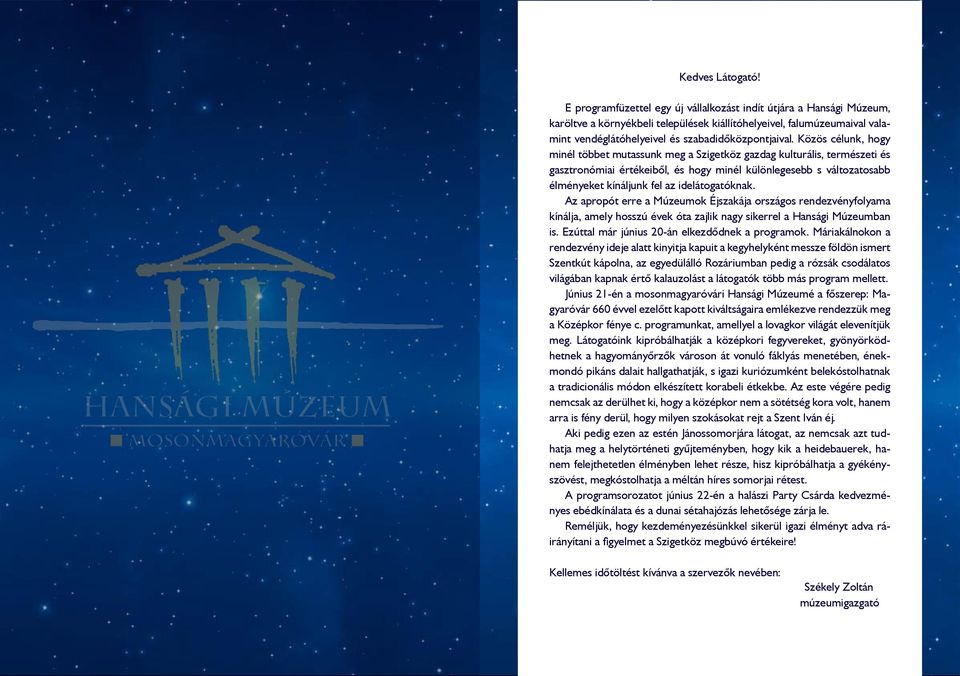 HANSÁGI MÚZEUM
MOSONMAGYARÓVÁR

Kedves Látogató!

E programfüzettel egy új vállalkozást indít útjára a Hansági Múzeum, karöltve a környékbeli települések kiállítóhelyeivel, falumúzeumaival valamint vendéglátóhelyeivel és szabadidőközpontjaival. Közös célunk, hogy minél többet mutassunk meg a Szigetköz gazdag kulturális, természeti és gasztronómiai értékeiből, és hogy minél különlegesebb s változatosabb élményeket kínáljunk fel az idelátogatóknak.

Az apropót erre a Múzeumok Éjszakája országos rendezvényfolyama kínálja, amely hosszú évek óta zajlik nagy sikerrel a Hansági Múzeumban is. Ezúttal már június 20-án elkezdődnek a programok. Máriakálnokon a rendezvény ideje alatt kinyitja kapuit a kegyhelyként messze földön ismert Szentkút kápolna, az egyedülálló Rozáriumban pedig a rózsák csodálatos világában kapnak értő kalauzolást a látogatók több más program mellett.

Június 21-én a mosonmagyaróvári Hansági Múzeumé a főszerep: Magyaróvár 660 évvel ezelőtt kapott kiváltságaira emlékezve rendezzük meg a Középkor fénye c. programunkat, amellyel a lovagkor világát elevenítjük meg. Látogatóink kipróbálhatják a középkori fegyvereket, gyönyörködhetnek a hagyományőrzők városon át vonuló fáklyás menetében, énekmondó pikáns dalait hallgathatják, s igazi kuriózumként belekóstolhatnak a tradicionális módon elkészített korabeli étkekbe. Az este végére pedig nemcsak az derülhet ki, hogy a középkor nem a sötétség kora volt, hanem arra is fény derül, hogy milyen szokásokat rejt a Szent Iván éj.

Aki pedig ezen az estén Jánossomorjára látogat, az nemcsak azt tudhatja meg a helytörténeti gyűjteményben, hogy kik a heidebauerek, hanem felejthetetlen élményben lehet része, hisz kipróbálhatja a gyékényszövést, megkóstolhatja a méltán híres somorjai rétest.

A programsorozatot június 22-én a halászi Party Csárda kedvezményes ebédkínálata és a dunai sétahajózás lehetősége zárja le.

Reméljük, hogy kezdeményezésünkkel sikerül igazi élményt adva ráirányítani a figyelmet a Szigetköz megbúvó értékeire!

Kellemes időtöltést kívánva a szervezők nevében:

Székely Zoltán
múzeumigazgató